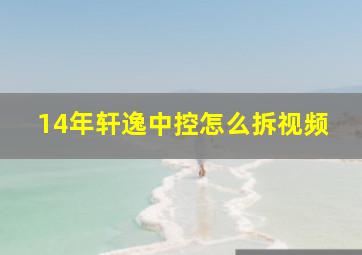 14年轩逸中控怎么拆视频